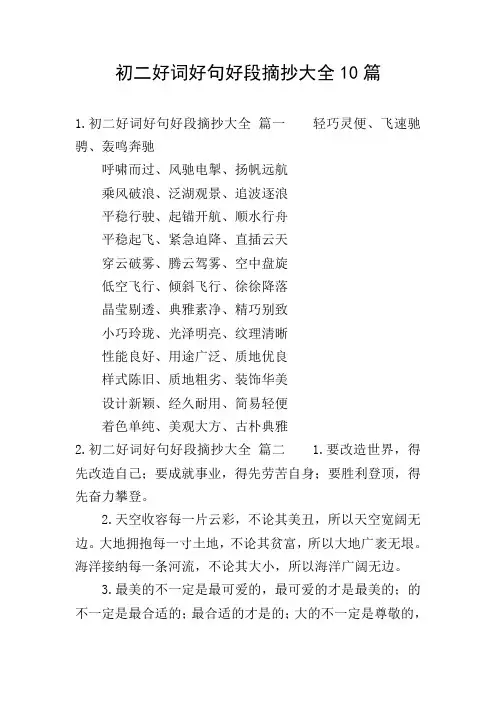 初二好词好句好段摘抄大全10篇

1.初二好词好句好段摘抄大全 篇一 轻巧灵便、飞速驰骋、轰鸣奔驰

呼啸而过、风驰电掣、扬帆远航

乘风破浪、泛湖观景、追波逐浪

平稳行驶、起锚开航、顺水行舟

平稳起飞、紧急迫降、直插云天

穿云破雾、腾云驾雾、空中盘旋

低空飞行、倾斜飞行、徐徐降落

晶莹剔透、典雅素净、精巧别致

小巧玲珑、光泽明亮、纹理清晰

性能良好、用途广泛、质地优良

样式陈旧、质地粗劣、装饰华美

设计新颖、经久耐用、简易轻便

着色单纯、美观大方、古朴典雅

2.初二好词好句好段摘抄大全 篇二 1.要改造世界，得先改造自己；要成就事业，得先劳苦自身；要胜利登顶，得先奋力攀登。

2.天空收容每一片云彩，不论其美丑，所以天空宽阔无边。大地拥抱每一寸土地，不论其贫富，所以大地广袤无垠。海洋接纳每一条河流，不论其大小，所以海洋广阔无边。

3.最美的不一定是最可爱的，最可爱的才是最美的；的不一定是最合适的；最合适的才是的；大的不一定是尊敬的，